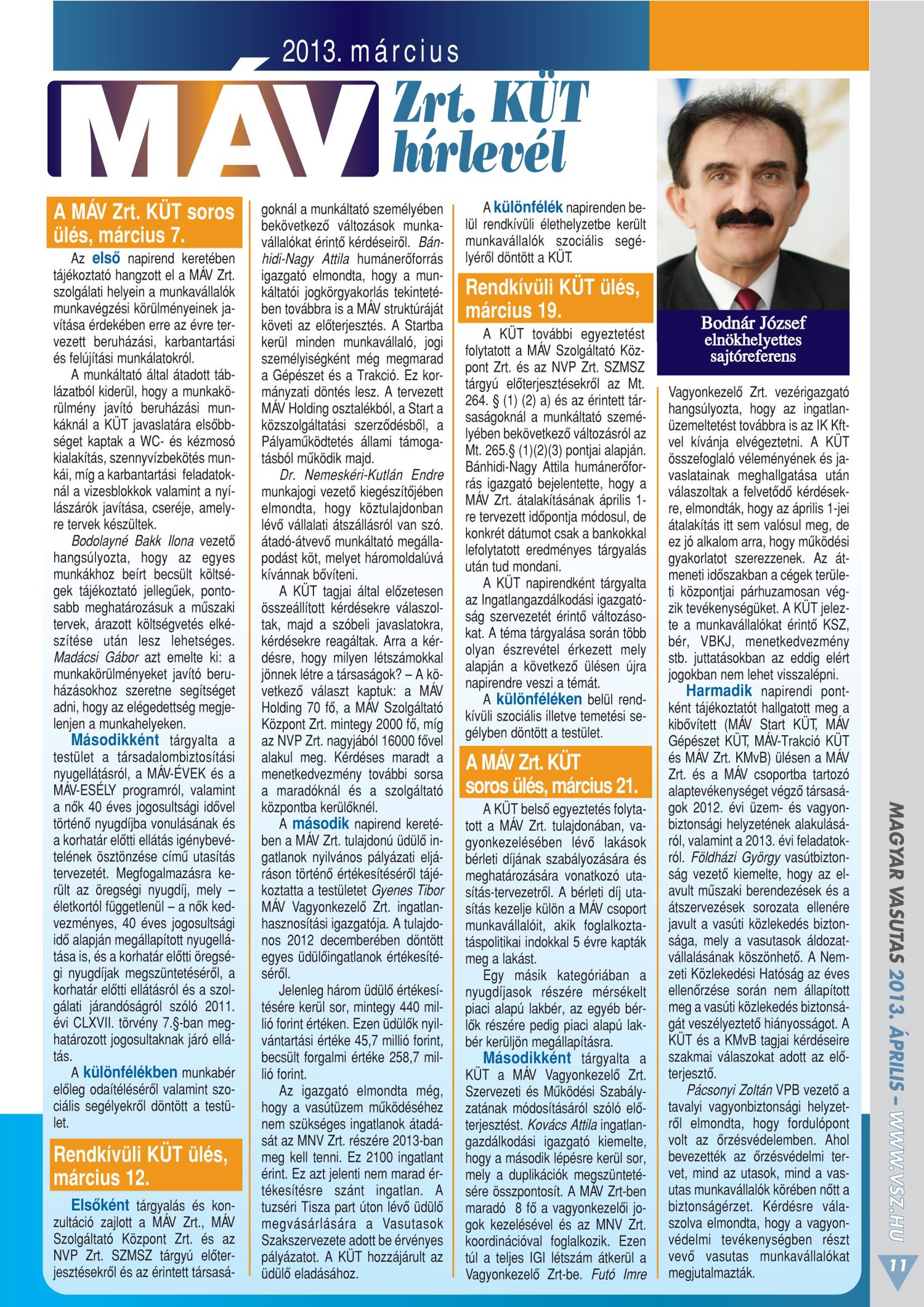 2013. március

MÁV Zrt. KÜT hírlevél

Bodnár József
elnökhelyettes
sajtóreferens

A MÁV Zrt. KÜT soros ülés, március 7.

Az első napirend keretében tájékoztató hangzott el a MÁV Zrt. szolgálati helyein a munkavállalók munkavégzési körülményeinek javítása érdekében erre az évre tervezett beruházási, karbantartási és felújítási munkálatokról.

A munkáltató által átadott táblázatból kiderül, hogy a munkakörülmény javító beruházási munkáknál a KÜT javaslatára elsőbbséget kaptak a WC- és kézmosó kialakítás, szennyvízbekötés munkái, míg a karbantartási feladatoknál a vizesblokkok valamint a nyílászárók javítása, cseréje, amelyre tervek készültek.

Bodolayné Bakk Ilona vezető hangsúlyozta, hogy az egyes munkákhoz beírt becsült költségek tájékoztató jellegűek, pontosabb meghatározásuk a műszaki tervek, árazott költségvetés elkészítése után lesz lehetséges. Madácsi Gábor azt emelte ki: a munkakörülményeket javító beruházásokhoz szeretne segítséget adni, hogy az elégedettség megjelenjen a munkahelyeken.

Másodikként tárgyalta a testület a társadalombiztosítási nyugellátásról, a MÁV-ÉVEK és a MÁV-ESÉLY programról, valamint a nők 40 éves jogosultsági idővel történő nyugdíjba vonulásának és a korhatár előtti ellátás igénybevételének ösztönzése című utasítás tervezetét. Megfogalmazásra került az öregségi nyugdíj, mely – életkortól függetlenül – a nők kedvezményes, 40 éves jogosultsági idő alapján megállapított nyugellátása is, és a korhatár előtti öregségi nyugdíjak megszüntetéséről, a korhatár előtti ellátásról és a szolgálati járandóságról szóló 2011. évi CLXVII. törvény 7.§-ban meghatározott jogosultaknak járó ellátás.

A különfélékben munkabér előleg odaítéléséről valamint szociális segélyekről döntött a testület.

Rendkívüli KÜT ülés, március 12.

Elsőként tárgyalás és konzultáció zajlott a MÁV Zrt., MÁV Szolgáltató Központ Zrt. és az NVP Zrt. SZMSZ tárgyú előterjesztésekről és az érintett társaságoknál a munkáltató személyében bekövetkező változások munkavállalókat érintő kérdéseiről. Bánhidi-Nagy Attila humánerőforrás igazgató elmondta, hogy a munkáltatói jogkörgyakorlás tekintetében továbbra is a MÁV struktúráját követi az előterjesztés. A Startba kerül minden munkavállaló, jogi személyiségként még megmarad a Gépészet és a Trakció. Ez kormányzati döntés lesz. A tervezett MÁV Holding osztalékból, a Start a közszolgáltatási szerződésből, a Pályaműködtetés állami támogatásból működik majd.

Dr. Nemeskéri-Kutlán Endre munkajogi vezető kiegészítőjében elmondta, hogy köztulajdonban lévő vállalati átszállásról van szó. átadó-átvevő munkáltató megállapodást köt, melyet háromoldalúvá kívánnak bővíteni.

A KÜT tagjai által előzetesen összeállított kérdésekre válaszoltak, majd a szóbeli javaslatokra, kérdésekre reagáltak. Arra a kérdésre, hogy milyen létszámokkal jönnek létre a társaságok? – A következő választ kaptuk: a MÁV Holding 70 fő, a MÁV Szolgáltató Központ Zrt. mintegy 2000 fő, míg az NVP Zrt. nagyjából 16000 fővel alakul meg. Kérdéses maradt a menetkedvezmény további sorsa a maradóknál és a szolgáltató központba kerülőknél.

A második napirend keretében a MÁV Zrt. tulajdonú üdülő ingatlanok nyilvános pályázati eljáráson történő értékesítéséről tájékoztatta a testületet Gyenes Tibor MÁV Vagyonkezelő Zrt. ingatlanhasznosítási igazgatója. A tulajdonos 2012 decemberében döntött egyes üdülőingatlanok értékesítéséről.

Jelenleg három üdülő értékesítésére kerül sor, mintegy 440 millió forint értéken. Ezen üdülők nyilvántartási értéke 45,7 millió forint, becsült forgalmi értéke 258,7 millió forint.

Az igazgató elmondta még, hogy a vasútüzem működéséhez nem szükséges ingatlanok átadását az MNV Zrt. részére 2013-ban meg kell tenni. Ez 2100 ingatlant érint. Ez azt jelenti nem marad értékesítésre szánt ingatlan. A tuzséri Tisza part úton lévő üdülő megvásárlására a Vasutasok Szakszervezete adott be érvényes pályázatot. A KÜT hozzájárult az üdülő eladásához.

A különfélék napirenden belül rendkívüli élethelyzetbe került munkavállalók szociális segélyéről döntött a KÜT.

Rendkívüli KÜT ülés, március 19.

A KÜT további egyeztetést folytatott a MÁV Szolgáltató Központ Zrt. és az NVP Zrt. SZMSZ tárgyú előterjesztésekről az Mt. 264. § (1) (2) a) és az érintett társaságoknál a munkáltató személyében bekövetkező változásról az Mt. 265.§ (1)(2)(3) pontjai alapján. Bánhidi-Nagy Attila humánerőforrás igazgató bejelentette, hogy a MÁV Zrt. átalakításának április 1-re tervezett időpontja módosul, de konkrét dátumot csak a bankokkal lefolytatott eredményes tárgyalás után tud mondani.

A KÜT napirendként tárgyalta az Ingatlangazdálkodási igazgatóság szervezetét érintő változásokat. A téma tárgyalása során több olyan észrevétel érkezett mely alapján a következő ülésen újra napirendre veszi a témát.

A különféléken belül rendkívüli szociális illetve temetési segélyben döntött a testület.

A MÁV Zrt. KÜT soros ülés, március 21.

A KÜT belső egyeztetés folytatott a MÁV Zrt. tulajdonában, vagyonkezelésében lévő lakások bérleti díjának szabályozására és meghatározására vonatkozó utasítás-tervezetről. A bérleti díj utasítás kezelje külön a MÁV csoport munkavállalóit, akik foglalkoztatáspolitikai indokkal 5 évre kapták meg a lakást.

Egy másik kategóriában a nyugdíjasok részére mérsékelt piaci alapú lakbér, az egyéb bérlők részére pedig piaci alapú lakbér kerüljön megállapításra.

Másodikként tárgyalta a KÜT a MÁV Vagyonkezelő Zrt. Szervezeti és Működési Szabályzatának módosításáról szóló előterjesztést. Kovács Attila ingatlangazdálkodási igazgató kiemelte, hogy a második lépésre kerül sor, mely a duplikációk megszüntetésére összpontosít. A MÁV Zrt-ben maradó 8 fő a vagyonkezelői jogok kezelésével és az MNV Zrt. koordinációval foglalkozik. Ezen túl a teljes IGI létszám átkerül a Vagyonkezelő Zrt-be. Futó Imre Vagyonkezelő Zrt. vezérigazgató hangsúlyozta, hogy az ingatlanüzemeltetést továbbra is az IK Kft-vel kívánja elvégeztetni. A KÜT összefoglaló véleményének és javaslatainak meghallgatása után válaszoltak a felvetődő kérdésekre, elmondták, hogy az április 1-jei átalakítás itt sem valósul meg, de ez jó alkalom arra, hogy működési gyakorlatot szerezzenek. Az átmeneti időszakban a cégek területi központjai párhuzamosan végzik tevékenységüket. A KÜT jelezte a munkavállalókat érintő KSZ, bér, VBKJ, menetkedvezmény stb. juttatásokban az eddig elért jogokban nem lehet visszalépni.

Harmadik napirendi pontként tájékoztatót hallgatott meg a kibővített (MÁV Start KÜT, MÁV Gépészet KÜT, MÁV-Trakció KÜT és MÁV Zrt. KMvB) ülésen a MÁV Zrt. és a MÁV csoportba tartozó alaptevékenységet végző társaságok 2012. évi üzem- és vagyonbiztonsági helyzetének alakulásáról, valamint a 2013. évi feladatokról. Földházi György vasútbiztonság vezető kiemelte, hogy az elavult műszaki berendezések és a átszervezések sorozata ellenére javult a vasúti közlekedés biztonsága, mely a vasutasok áldozatvállalásának köszönhető. A Nemzeti Közlekedési Hatóság az éves ellenőrzése során nem állapított meg a vasúti közlekedés biztonságát veszélyeztető hiányosságot. A KÜT és a KMvB tagjai kérdéseire szakmai válaszokat adott az előterjesztő.

Pácsonyi Zoltán VPB vezető a tavalyi vagyonbiztonsági helyzetről elmondta, hogy fordulópont volt az őrzésvédelemben. Ahol bevezették az őrzésvédelmi tervet, mind az utasok, mind a vasutas munkavállalók körében nőtt a biztonságérzet. Kérdésre válaszolva elmondta, hogy a vagyonvédelmi tevékenységben részt vevő vasutas munkavállalókat megjutalmazták.

MAGYAR VASUTAS 2013. ÁPRILIS – WWW.VSZ.HU

11